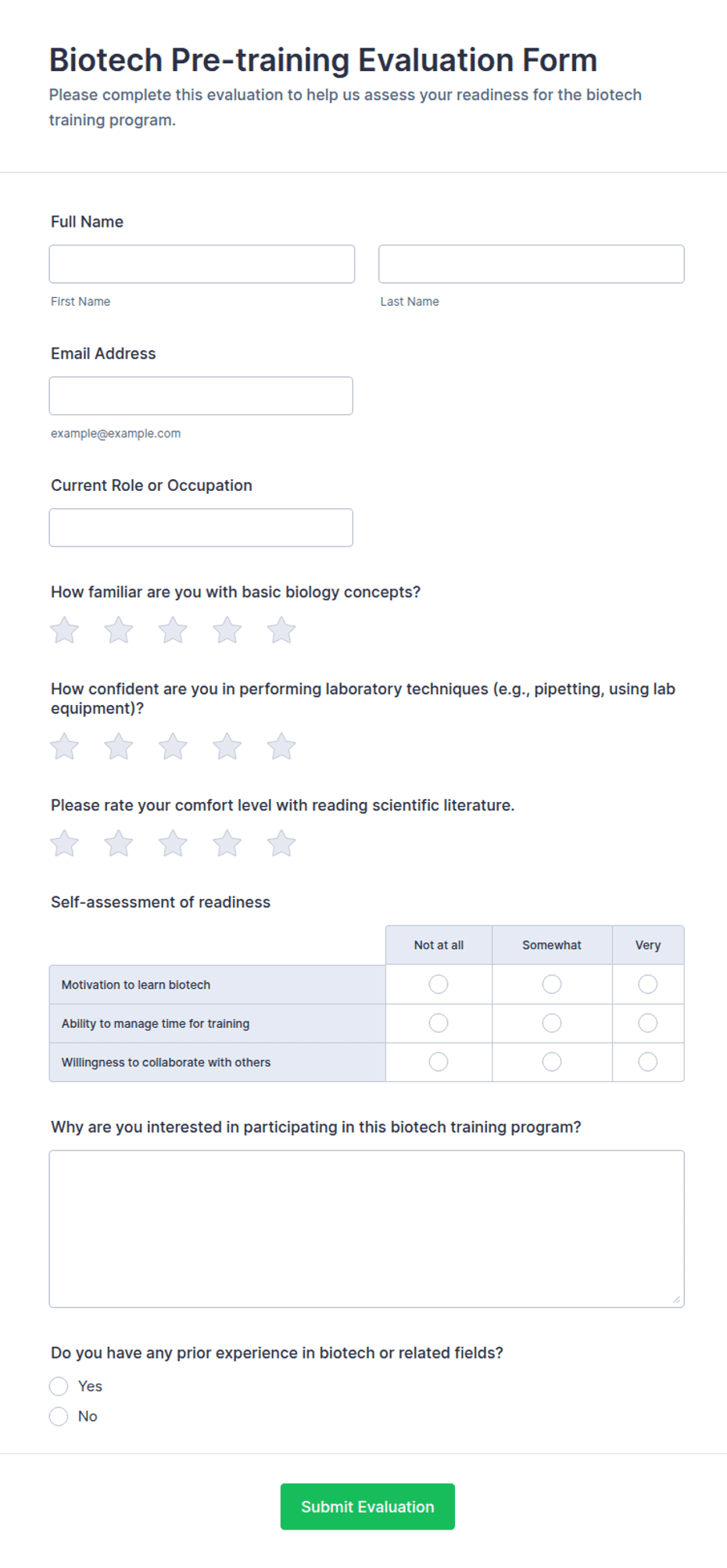 Biotech Pre-training Evaluation Form

Please complete this evaluation to help us assess your readiness for the biotech training program.

Full Name

First Name

Last Name

Email Address

example@example.com

Current Role or Occupation

How familiar are you with basic biology concepts?

How confident are you in performing laboratory techniques (e.g., pipetting, using lab equipment)?

Please rate your comfort level with reading scientific literature.

Self-assessment of readiness

| | Not at all | Somewhat | Very |
|---|---|---|---|
| Motivation to learn biotech | | | |
| Ability to manage time for training | | | |
| Willingness to collaborate with others | | | |

Why are you interested in participating in this biotech training program?

Do you have any prior experience in biotech or related fields?

Yes

No

Submit Evaluation